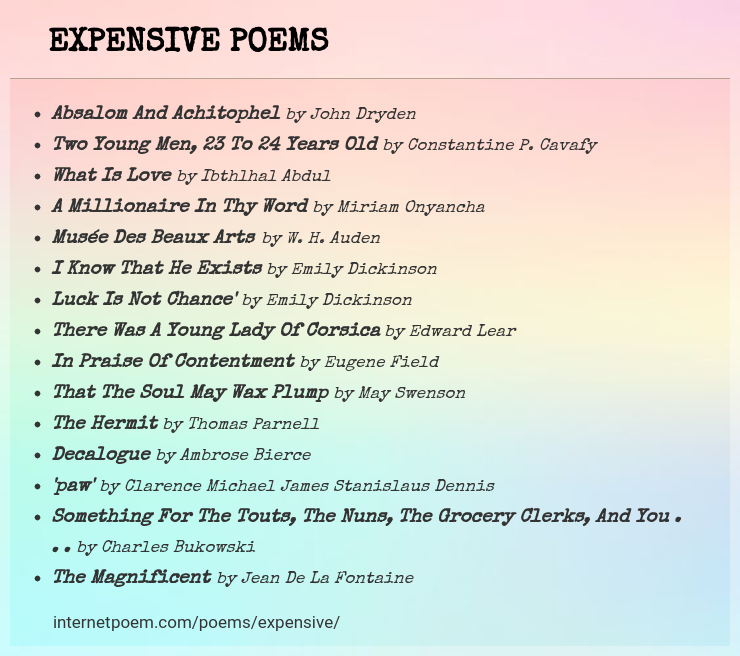 EXPENSIVE POEMS

- Absalom And Achitophel by John Dryden
- Two Young Men, 23 To 24 Years Old by Constantine P. Cavafy
- What Is Love by Ibthlhal Abdul
- A Millionaire In Thy Word by Miriam Onyancha
- Musée Des Beaux Arts by W. H. Auden
- I Know That He Exists by Emily Dickinson
- Luck Is Not Chance' by Emily Dickinson
- There Was A Young Lady Of Corsica by Edward Lear
- In Praise Of Contentment by Eugene Field
- That The Soul May Wax Plump by May Swenson
- The Hermit by Thomas Parnell
- Decalogue by Ambrose Bierce
- 'paw' by Clarence Michael James Stanislaus Dennis
- Something For The Touts, The Nuns, The Grocery Clerks, And You . . . by Charles Bukowski
- The Magnificent by Jean De La Fontaine

internetpoem.com/poems/expensive/